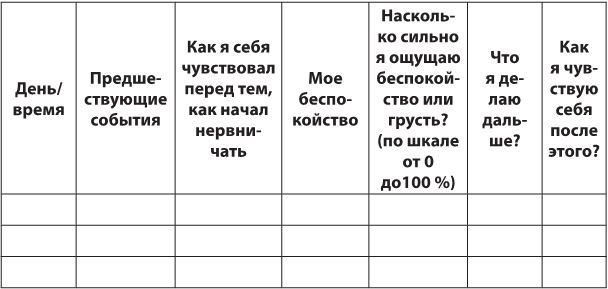 | День/ время | Предшествующие события | Как я себя чувствовал перед тем, как начал нервничать | Мое беспокойство | Насколько сильно я ощущаю беспокойство или грусть? (по шкале от 0 до100 %) | Что я делаю дальше? | Как я чувствую себя после этого? |
|---|---|---|---|---|---|---|
| | | | | | | |
| | | | | | | |
| | | | | | | |